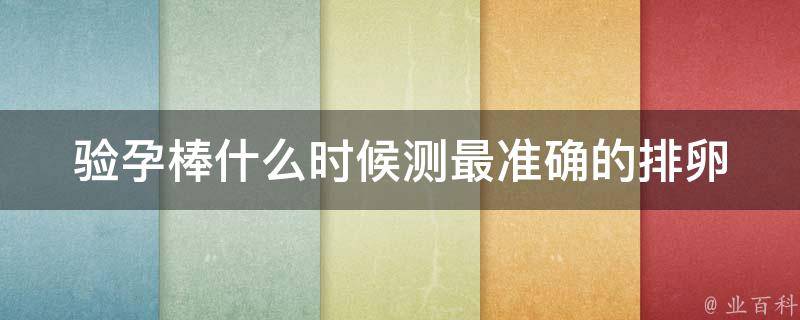 验孕棒什么时候测最准确的排卵

@ 业百科